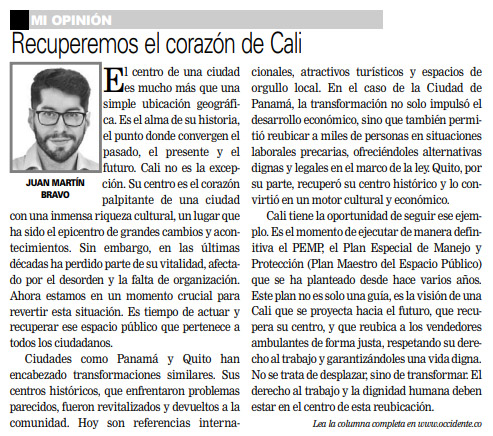 MI OPINIÓN

Recuperemos el corazón de Cali

JUAN MARTÍN BRAVO

El centro de una ciudad es mucho más que una simple ubicación geográfica. Es el alma de su historia, el punto donde convergen el pasado, el presente y el futuro. Cali no es la excepción. Su centro es el corazón palpitante de una ciudad con una inmensa riqueza cultural, un lugar que ha sido el epicentro de grandes cambios y acontecimientos. Sin embargo, en las últimas décadas ha perdido parte de su vitalidad, afectado por el desorden y la falta de organización. Ahora estamos en un momento crucial para revertir esta situación. Es tiempo de actuar y recuperar ese espacio público que pertenece a todos los ciudadanos.

Ciudades como Panamá y Quito han encabezado transformaciones similares. Sus centros históricos, que enfrentaron problemas parecidos, fueron revitalizados y devueltos a la comunidad. Hoy son referencias internacionales, atractivos turísticos y espacios de orgullo local. En el caso de la Ciudad de Panamá, la transformación no solo impulsó el desarrollo económico, sino que también permitió reubicar a miles de personas en situaciones laborales precarias, ofreciéndoles alternativas dignas y legales en el marco de la ley. Quito, por su parte, recuperó su centro histórico y lo convirtió en un motor cultural y económico.

Cali tiene la oportunidad de seguir ese ejemplo. Es el momento de ejecutar de manera definitiva el PEMP, el Plan Especial de Manejo y Protección (Plan Maestro del Espacio Público) que se ha planteado desde hace varios años. Este plan no es solo una guía, es la visión de una Cali que se proyecta hacia el futuro, que recupera su centro, y que reubica a los vendedores ambulantes de forma justa, respetando su derecho al trabajo y garantizándoles una vida digna. No se trata de desplazar, sino de transformar. El derecho al trabajo y la dignidad humana deben estar en el centro de esta reubicación.

Lea la columna completa en www.occidente.co